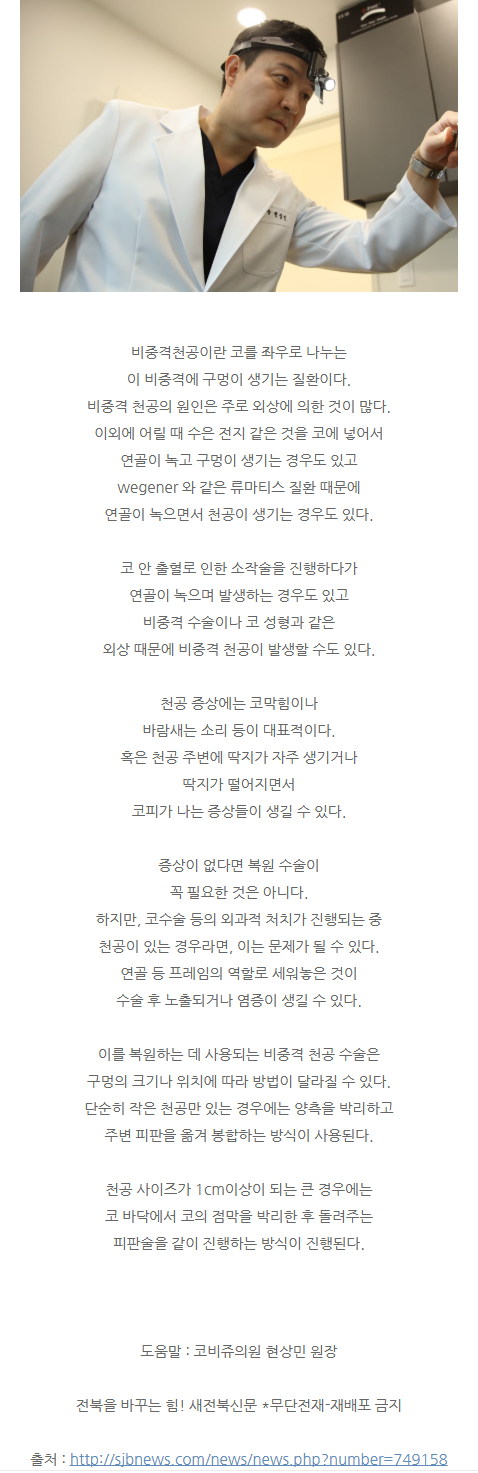 비중격천공이란 코를 좌우로 나누는
이 비중격에 구멍이 생기는 질환이다.
비중격 천공의 원인은 주로 외상에 의한 것이 많다.
이외에 어릴 때 수은 전지 같은 것을 코에 넣어서
연골이 녹고 구멍이 생기는 경우도 있고
wegener 와 같은 류마티스 질환 때문에
연골이 녹으면서 천공이 생기는 경우도 있다.

코 안 출혈로 인한 소작술을 진행하다가
연골이 녹으며 발생하는 경우도 있고
비중격 수술이나 코 성형과 같은
외상 때문에 비중격 천공이 발생할 수도 있다.

천공 증상에는 코막힘이나
바람새는 소리 등이 대표적이다.
혹은 천공 주변에 딱지가 자주 생기거나
딱지가 떨어지면서
코피가 나는 증상들이 생길 수 있다.

증상이 없다면 복원 수술이
꼭 필요한 것은 아니다.
하지만, 코수술 등의 외과적 처치가 진행되는 중
천공이 있는 경우라면, 이는 문제가 될 수 있다.
연골 등 프레임의 역할로 세워놓은 것이
수술 후 노출되거나 염증이 생길 수 있다.

이를 복원하는 데 사용되는 비중격 천공 수술은
구멍의 크기나 위치에 따라 방법이 달라질 수 있다.
단순히 작은 천공만 있는 경우에는 양측을 박리하고
주변 피판을 옮겨 봉합하는 방식이 사용된다.

천공 사이즈가 1cm이상이 되는 큰 경우에는
코 바닥에서 코의 점막을 박리한 후 돌려주는
피판술을 같이 진행하는 방식이 진행된다.

도움말 : 코비쥬의원 현상민 원장

전북을 바꾸는 힘! 새전북신문 *무단전재-재배포 금지

출처 : http://sjbnews.com/news/news.php?number=749158